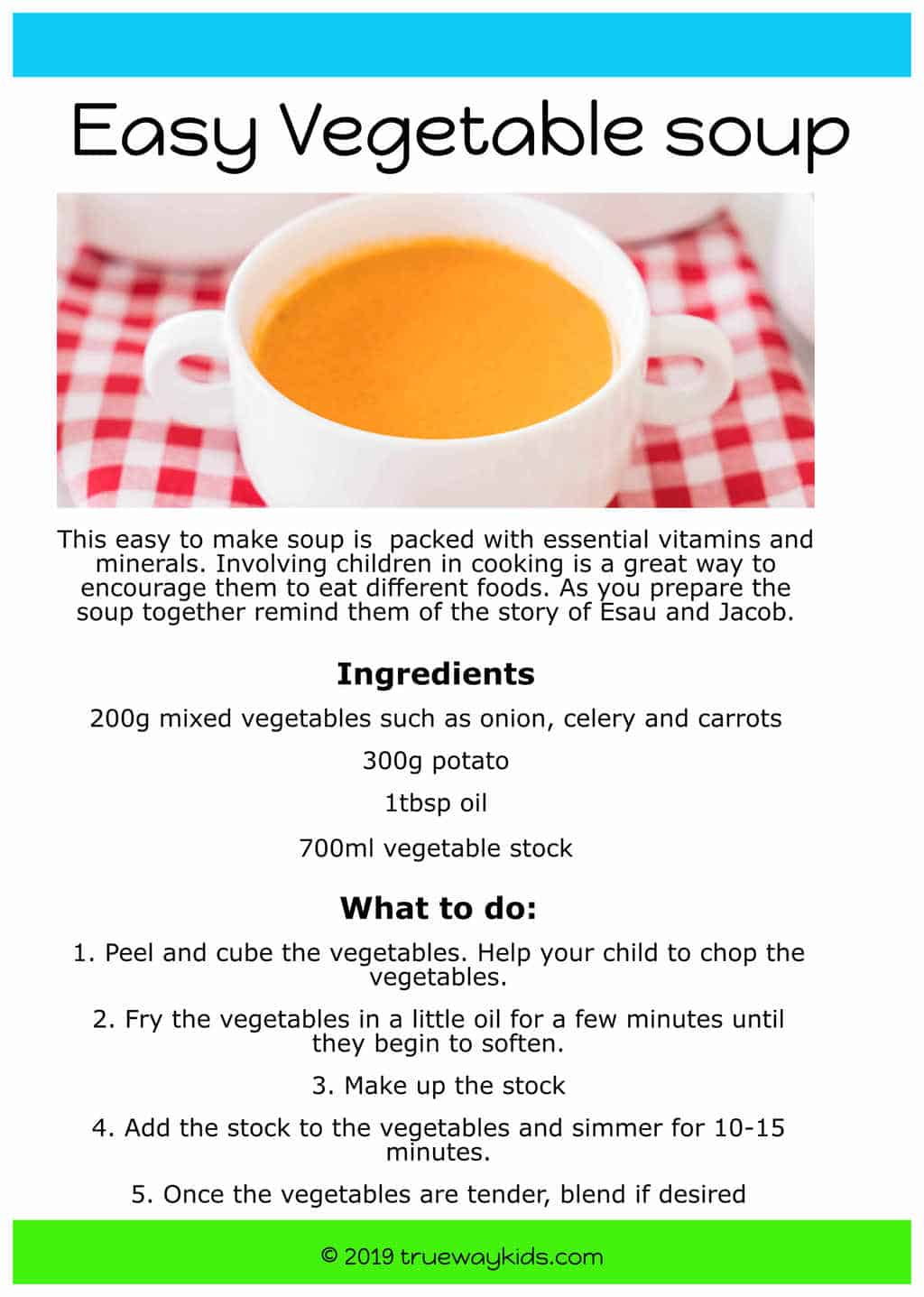 Easy Vegetable soup

This easy to make soup is packed with essential vitamins and minerals. Involving children in cooking is a great way to encourage them to eat different foods. As you prepare the soup together remind them of the story of Esau and Jacob.

Ingredients

200g mixed vegetables such as onion, celery and carrots

300g potato

1tbsp oil

700ml vegetable stock

What to do:

1. Peel and cube the vegetables. Help your child to chop the vegetables.

2. Fry the vegetables in a little oil for a few minutes until they begin to soften.

3. Make up the stock

4. Add the stock to the vegetables and simmer for 10-15 minutes.

5. Once the vegetables are tender, blend if desired

© 2019 truewaykids.com